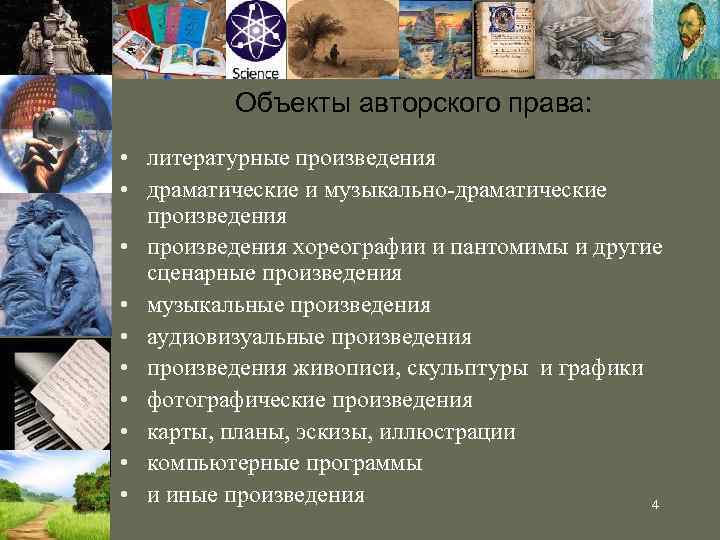 Science

Объекты авторского права:

• литературные произведения
• драматические и музыкально-драматические произведения
• произведения хореографии и пантомимы и другие сценарные произведения
• музыкальные произведения
• аудиовизуальные произведения
• произведения живописи, скульптуры и графики
• фотографические произведения
• карты, планы, эскизы, иллюстрации
• компьютерные программы
• и иные произведения

4